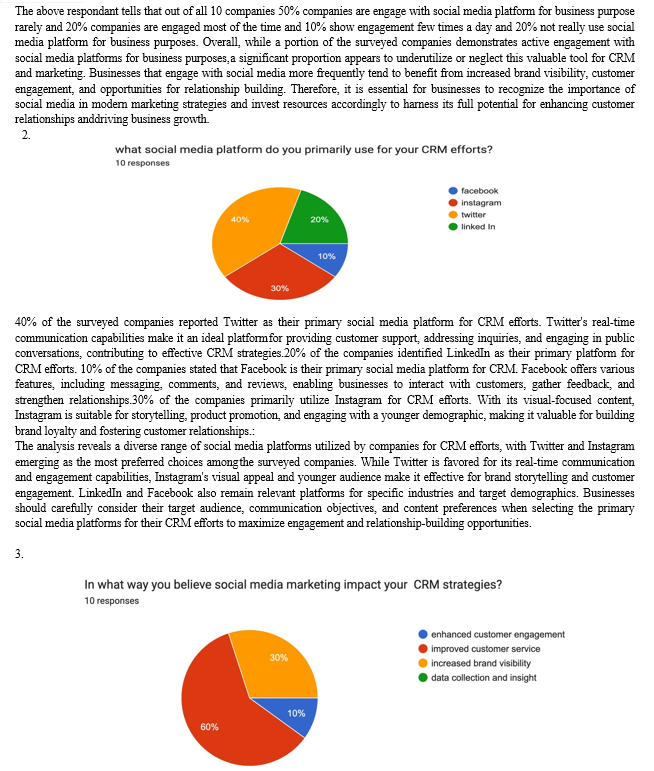 The above respondant tells that out of all 10 companies 50% companies are engage with social media platform for business purpose rarely and 20% companies are engaged most of the time and 10% show engagement few times a day and 20% not really use social media platform for business purposes. Overall, while a portion of the surveyed companies demonstrates active engagement with social media platforms for business purposes,a significant proportion appears to underutilize or neglect this valuable tool for CRM and marketing. Businesses that engage with social media more frequently tend to benefit from increased brand visibility, customer engagement, and opportunities for relationship building. Therefore, it is essential for businesses to recognize the importance of social media in modern marketing strategies and invest resources accordingly to harness its full potential for enhancing customer relationships anddriving business growth.

2.

what social media platform do you primarily use for your CRM efforts?
10 responses

40%
20%
10%
30%

facebook
instagram
twitter
linked In

40% of the surveyed companies reported Twitter as their primary social media platform for CRM efforts. Twitter's real-time communication capabilities make it an ideal platformfor providing customer support, addressing inquiries, and engaging in public conversations, contributing to effective CRM strategies.20% of the companies identified LinkedIn as their primary platform for CRM efforts. 10% of the companies stated that Facebook is their primary social media platform for CRM. Facebook offers various features, including messaging, comments, and reviews, enabling businesses to interact with customers, gather feedback, and strengthen relationships.30% of the companies primarily utilize Instagram for CRM efforts. With its visual-focused content, Instagram is suitable for storytelling, product promotion, and engaging with a younger demographic, making it valuable for building brand loyalty and fostering customer relationships.:
The analysis reveals a diverse range of social media platforms utilized by companies for CRM efforts, with Twitter and Instagram emerging as the most preferred choices amongthe surveyed companies. While Twitter is favored for its real-time communication and engagement capabilities, Instagram's visual appeal and younger audience make it effective for brand storytelling and customer engagement. LinkedIn and Facebook also remain relevant platforms for specific industries and target demographics. Businesses should carefully consider their target audience, communication objectives, and content preferences when selecting the primary social media platforms for their CRM efforts to maximize engagement and relationship-building opportunities.

3.

In what way you believe social media marketing impact your CRM strategies?
10 responses

30%
10%
60%

enhanced customer engagement
improved customer service
increased brand visibility
data collection and insight